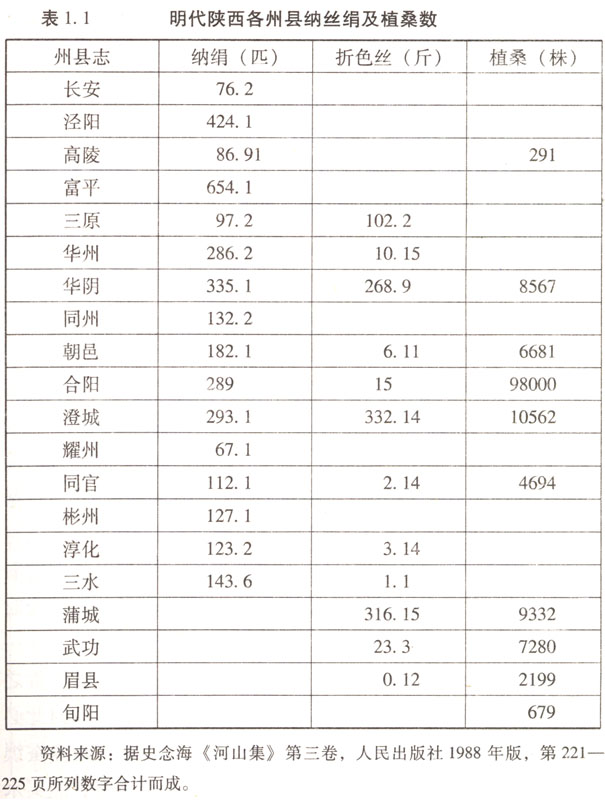 表 1.1　明代陕西各州县纳丝绢及植桑数

| 州县志 | 纳绢（匹） | 折色丝（斤） | 植桑（株） |
|---|---|---|---|
| 长安 | 76.2 | | |
| 泾阳 | 424.1 | | |
| 高陵 | 86.91 | | 291 |
| 富平 | 654.1 | | |
| 三原 | 97.2 | 102.2 | |
| 华州 | 286.2 | 10.15 | |
| 华阴 | 335.1 | 268.9 | 8567 |
| 同州 | 132.2 | | |
| 朝邑 | 182.1 | 6.11 | 6681 |
| 合阳 | 289 | 15 | 98000 |
| 澄城 | 293.1 | 332.14 | 10562 |
| 耀州 | 67.1 | | |
| 同官 | 112.1 | 2.14 | 4694 |
| 彬州 | 127.1 | | |
| 淳化 | 123.2 | 3.14 | |
| 三水 | 143.6 | 1.1 | |
| 蒲城 | | 316.15 | 9332 |
| 武功 | | 23.3 | 7280 |
| 眉县 | | 0.12 | 2199 |
| 旬阳 | | | 679 |

资料来源：据史念海《河山集》第三卷，人民出版社 1988 年版，第 221—225 页所列数字合计而成。